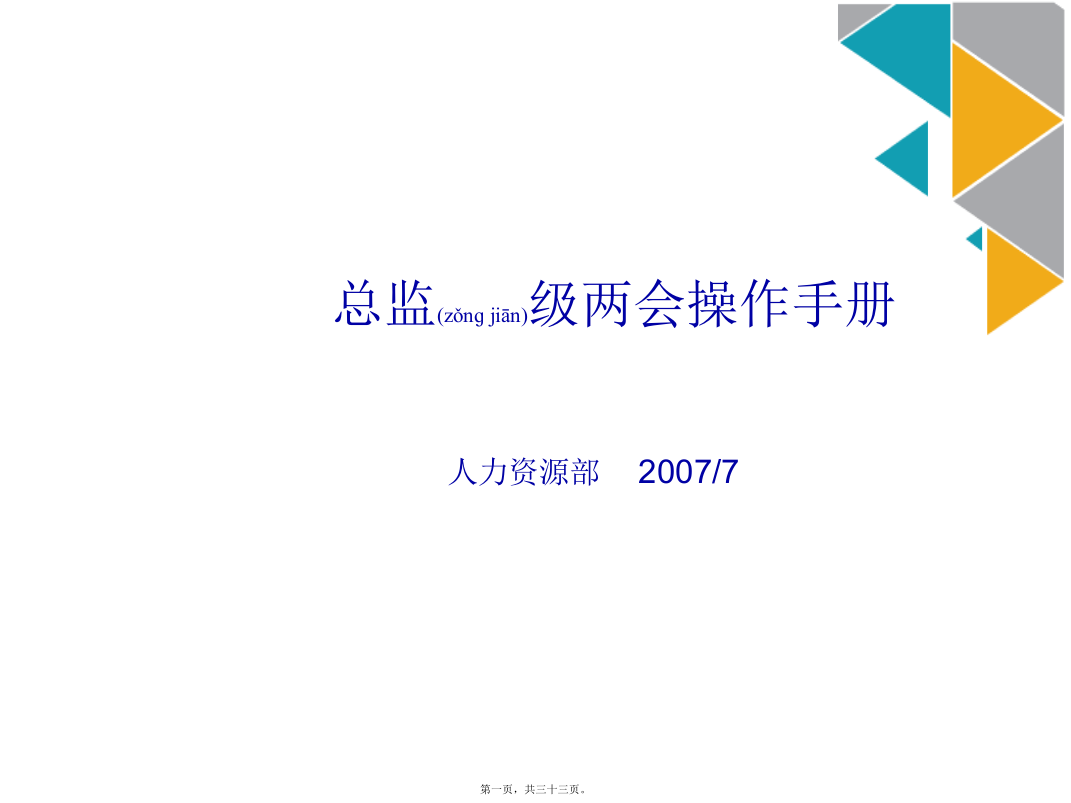 总监(zǒng jiān)级两会操作手册

人力资源部 2007/7

第一页，共三十三页。